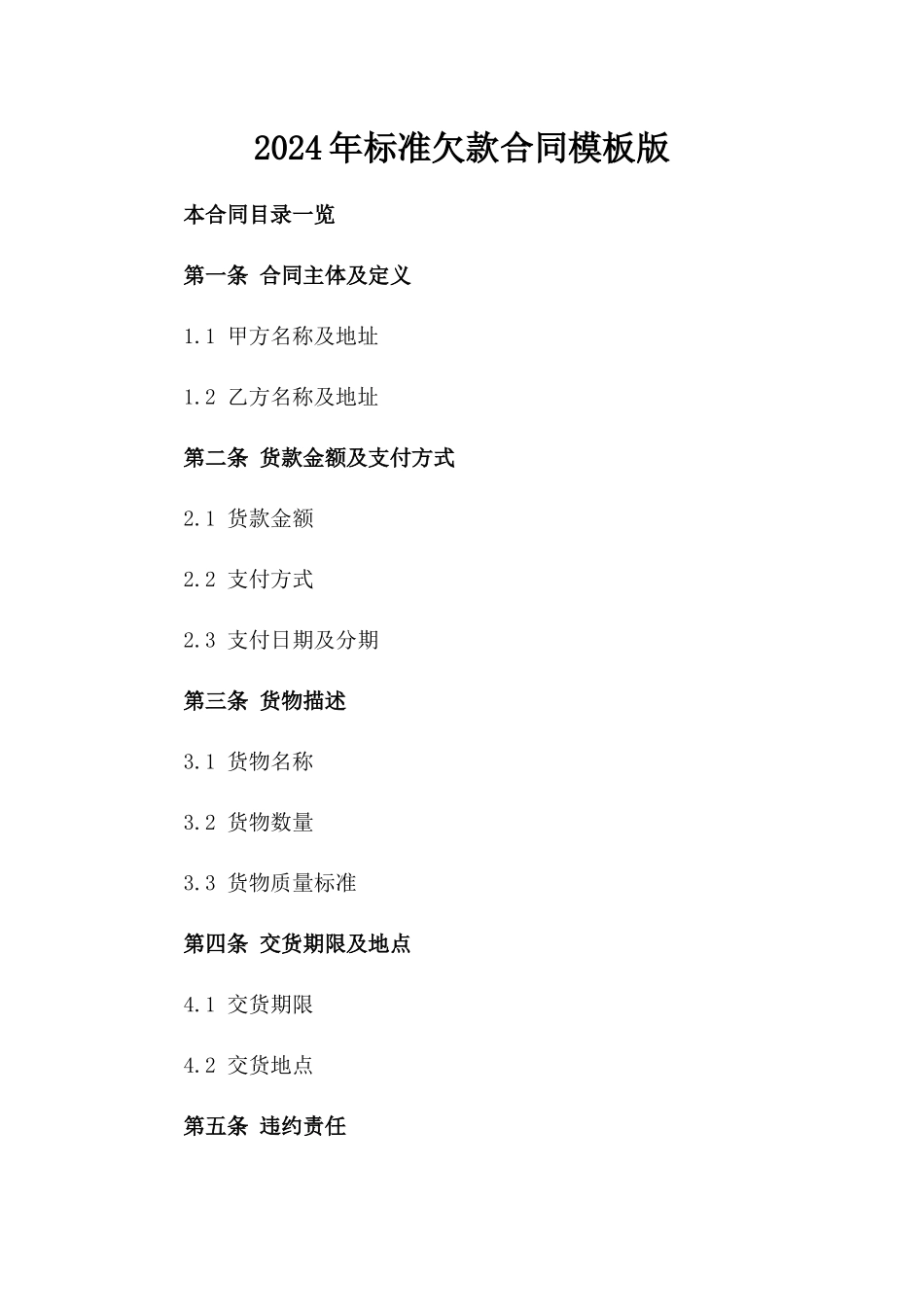 2024年标准欠款合同模板版

本合同目录一览

第一条 合同主体及定义

1.1 甲方名称及地址

1.2 乙方名称及地址

第二条 货款金额及支付方式

2.1 货款金额

2.2 支付方式

2.3 支付日期及分期

第三条 货物描述

3.1 货物名称

3.2 货物数量

3.3 货物质量标准

第四条 交货期限及地点

4.1 交货期限

4.2 交货地点

第五条 违约责任